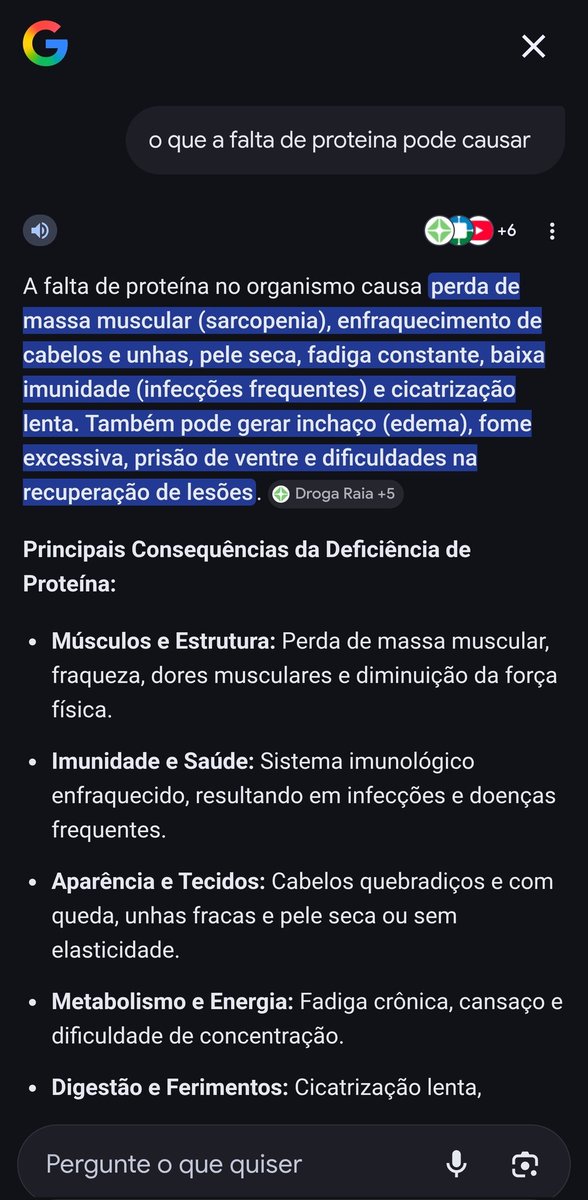 o que a falta de proteina pode causar

+6

A falta de proteína no organismo causa perda de massa muscular (sarcopenia), enfraquecimento de cabelos e unhas, pele seca, fadiga constante, baixa imunidade (infecções frequentes) e cicatrização lenta. Também pode gerar inchaço (edema), fome excessiva, prisão de ventre e dificuldades na recuperação de lesões. Droga Raia +5

Principais Consequências da Deficiência de Proteína:

- Músculos e Estrutura: Perda de massa muscular, fraqueza, dores musculares e diminuição da força física.
- Imunidade e Saúde: Sistema imunológico enfraquecido, resultando em infecções e doenças frequentes.
- Aparência e Tecidos: Cabelos quebradiços e com queda, unhas fracas e pele seca ou sem elasticidade.
- Metabolismo e Energia: Fadiga crônica, cansaço e dificuldade de concentração.
- Digestão e Ferimentos: Cicatrização lenta,

Pergunte o que quiser